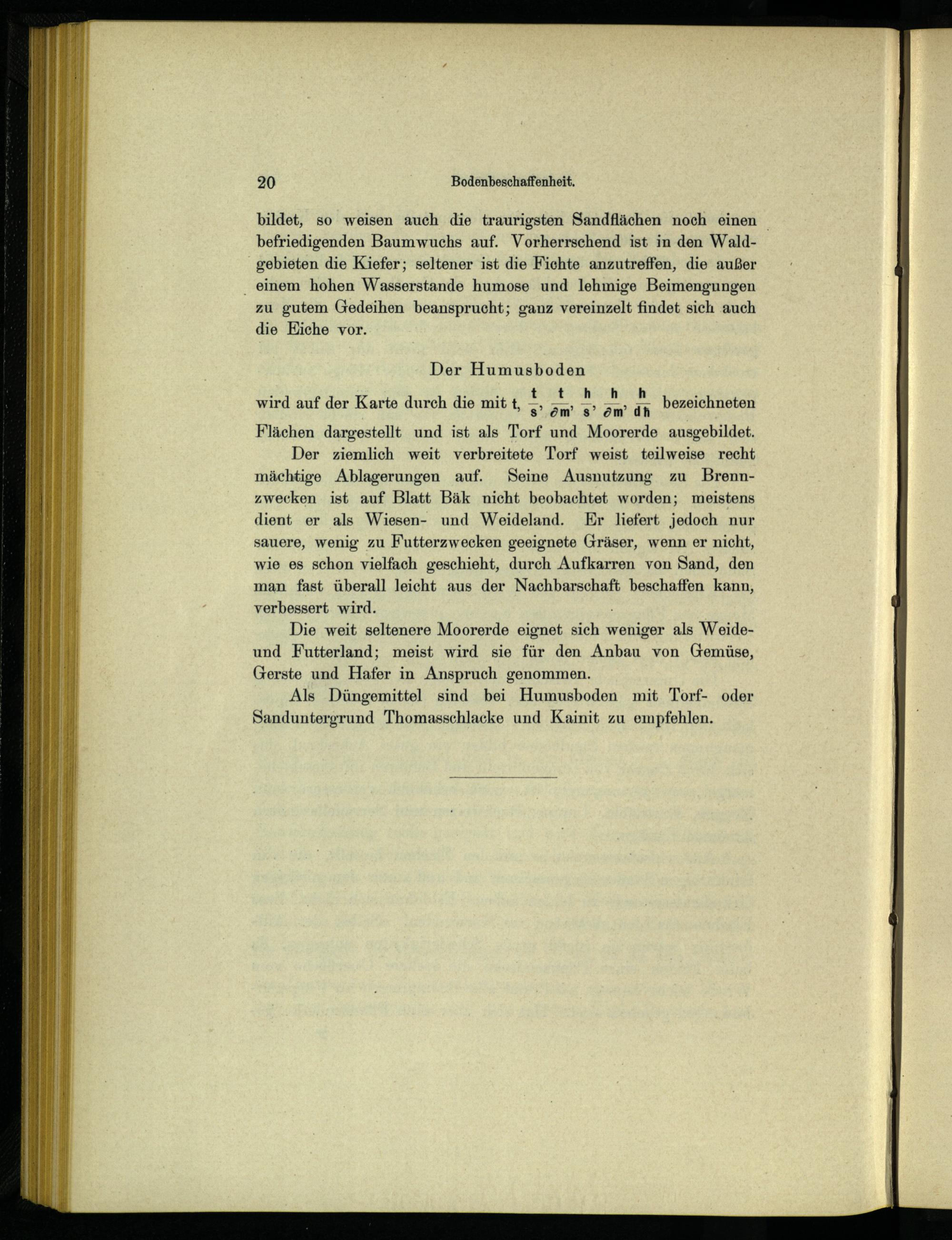 20 Bodenbeschaffenheit.

bildet, so weisen auch die traurigsten Sandflächen noch einen befriedigenden Baumwuchs auf. Vorherrschend ist in den Waldgebieten die Kiefer; seltener ist die Fichte anzutreffen, die außer einem hohen Wasserstande humose und lehmige Beimengungen zu gutem Gedeihen beansprucht; ganz vereinzelt findet sich auch die Eiche vor.

Der Humusboden

wird auf der Karte durch die mit t, $\frac{t}{s}$, $\frac{t}{\partial m}$, $\frac{h}{s}$, $\frac{h}{\partial m}$, $\frac{h}{dh}$ bezeichneten Flächen dargestellt und ist als Torf und Moorerde ausgebildet.

Der ziemlich weit verbreitete Torf weist teilweise recht mächtige Ablagerungen auf. Seine Ausnutzung zu Brennzwecken ist auf Blatt Bäk nicht beobachtet worden; meistens dient er als Wiesen- und Weideland. Er liefert jedoch nur sauere, wenig zu Futterzwecken geeignete Gräser, wenn er nicht, wie es schon vielfach geschieht, durch Aufkarren von Sand, den man fast überall leicht aus der Nachbarschaft beschaffen kann, verbessert wird.

Die weit seltenere Moorerde eignet sich weniger als Weide- und Futterland; meist wird sie für den Anbau von Gemüse, Gerste und Hafer in Anspruch genommen.

Als Düngemittel sind bei Humusboden mit Torf- oder Sanduntergrund Thomasschlacke und Kainit zu empfehlen.